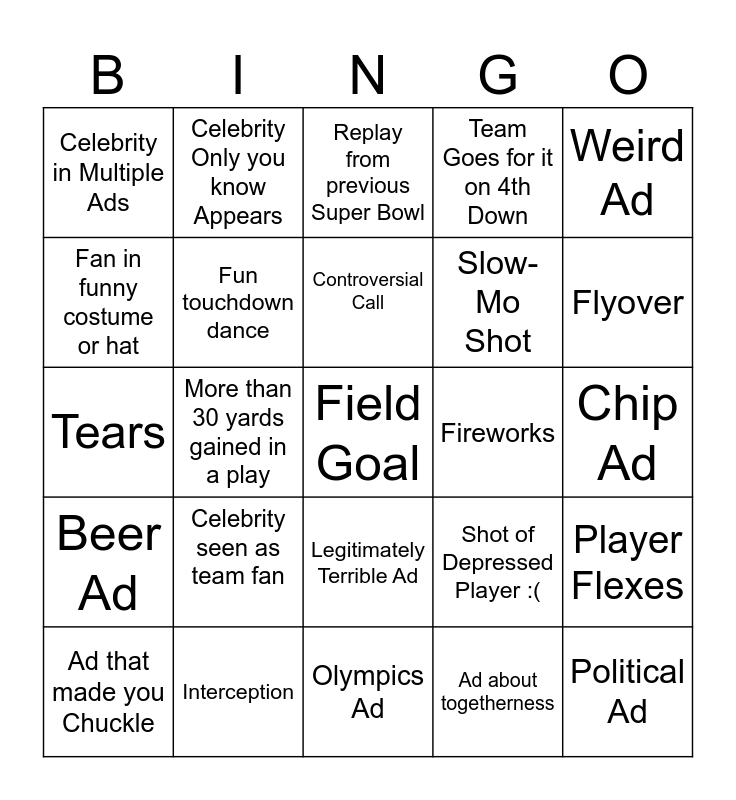 | B | I | N | G | O |
|---|---|---|---|---|
| Celebrity in Multiple Ads | Celebrity Only you know Appears | Replay from previous Super Bowl | Team Goes for it on 4th Down | Weird Ad |
| Fan in funny costume or hat | Fun touchdown dance | Controversial Call | Slow-Mo Shot | Flyover |
| Tears | More than 30 yards gained in a play | Field Goal | Fireworks | Chip Ad |
| Beer Ad | Celebrity seen as team fan | Legitimately Terrible Ad | Shot of Depressed Player :( | Player Flexes |
| Ad that made you Chuckle | Interception | Olympics Ad | Ad about togetherness | Political Ad |